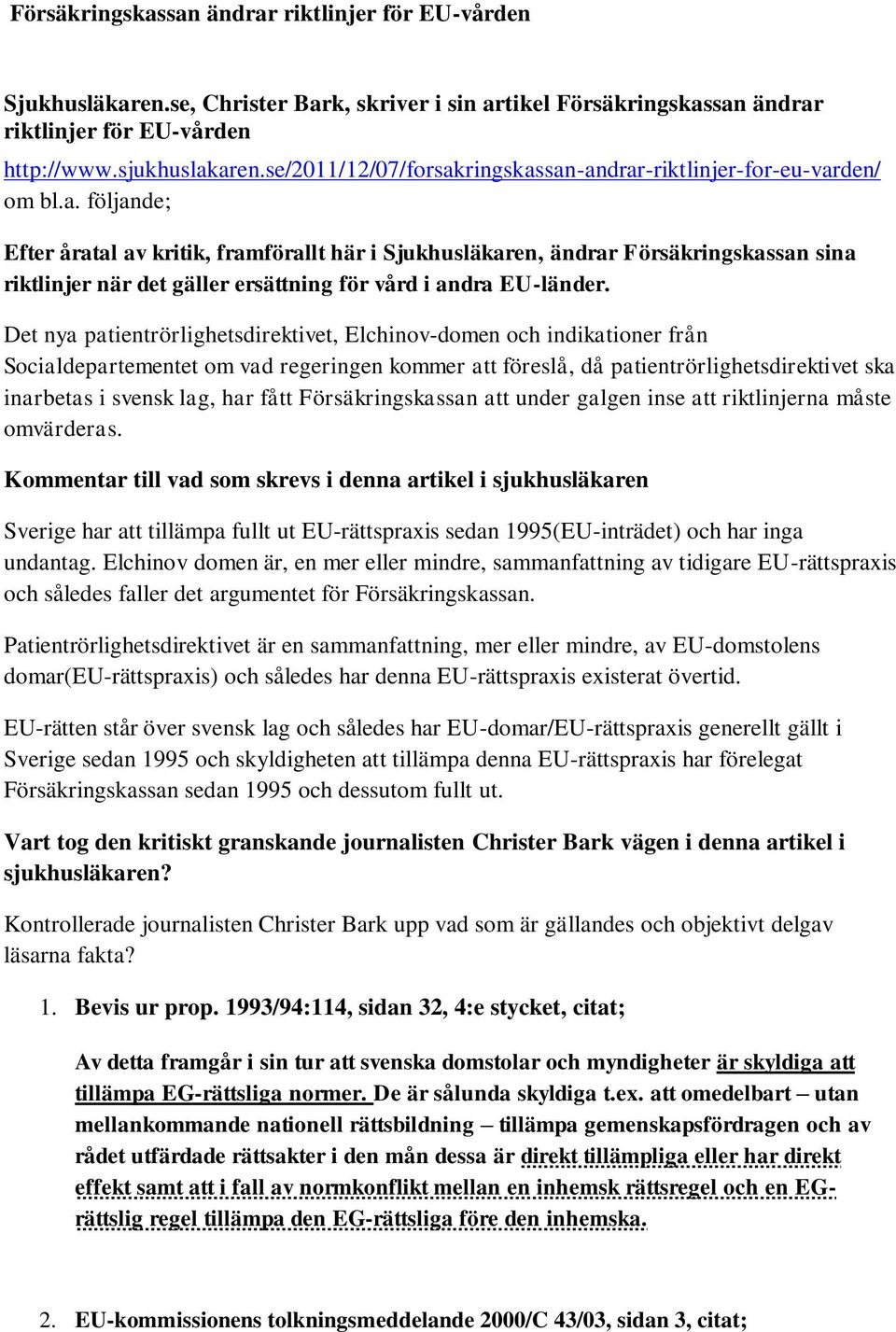 Försäkringskassan ändrar riktlinjer för EU-vården

Sjukhusläkaren.se, Christer Bark, skriver i sin artikel Försäkringskassan ändrar riktlinjer för EU-vården
http://www.sjukhuslakaren.se/2011/12/07/forsakringskassan-andrar-riktlinjer-for-eu-varden/
om bl.a. följande;

Efter åratal av kritik, framförallt här i Sjukhusläkaren, ändrar Försäkringskassan sina riktlinjer när det gäller ersättning för vård i andra EU-länder.

Det nya patientrörlighetsdirektivet, Elchinov-domen och indikationer från Socialdepartementet om vad regeringen kommer att föreslå, då patientrörlighetsdirektivet ska inarbetas i svensk lag, har fått Försäkringskassan att under galgen inse att riktlinjerna måste omvärderas.

Kommentar till vad som skrevs i denna artikel i sjukhusläkaren

Sverige har att tillämpa fullt ut EU-rättspraxis sedan 1995(EU-inträdet) och har inga undantag. Elchinov domen är, en mer eller mindre, sammanfattning av tidigare EU-rättspraxis och således faller det argumentet för Försäkringskassan.

Patientrörlighetsdirektivet är en sammanfattning, mer eller mindre, av EU-domstolens domar(EU-rättspraxis) och således har denna EU-rättspraxis existerat övertid.

EU-rätten står över svensk lag och således har EU-domar/EU-rättspraxis generellt gällt i Sverige sedan 1995 och skyldigheten att tillämpa denna EU-rättspraxis har förelegat Försäkringskassan sedan 1995 och dessutom fullt ut.

Vart tog den kritiskt granskande journalisten Christer Bark vägen i denna artikel i sjukhusläkaren?

Kontrollerade journalisten Christer Bark upp vad som är gällandes och objektivt delgav läsarna fakta?

1. Bevis ur prop. 1993/94:114, sidan 32, 4:e stycket, citat;

Av detta framgår i sin tur att svenska domstolar och myndigheter är skyldiga att tillämpa EG-rättsliga normer. De är sålunda skyldiga t.ex. att omedelbart – utan mellankommande nationell rättsbildning – tillämpa gemenskapsfördragen och av rådet utfärdade rättsakter i den mån dessa är direkt tillämpliga eller har direkt effekt samt att i fall av normkonflikt mellan en inhemsk rättsregel och en EG-rättslig regel tillämpa den EG-rättsliga före den inhemska.

2. EU-kommissionens tolkningsmeddelande 2000/C 43/03, sidan 3, citat;